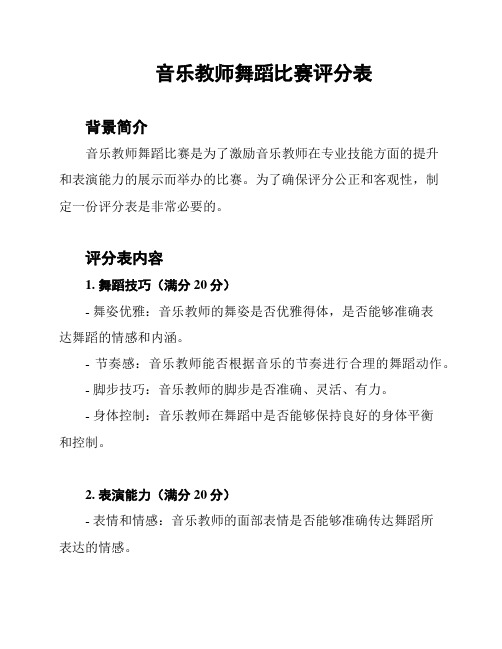 音乐教师舞蹈比赛评分表

背景简介

音乐教师舞蹈比赛是为了激励音乐教师在专业技能方面的提升和表演能力的展示而举办的比赛。为了确保评分公正和客观性，制定一份评分表是非常必要的。

评分表内容

1. 舞蹈技巧（满分 20 分）

- 舞姿优雅：音乐教师的舞姿是否优雅得体，是否能够准确表达舞蹈的情感和内涵。

- 节奏感：音乐教师能否根据音乐的节奏进行合理的舞蹈动作。

- 脚步技巧：音乐教师的脚步是否准确、灵活、有力。

- 身体控制：音乐教师在舞蹈中是否能够保持良好的身体平衡和控制。

2. 表演能力（满分 20 分）

- 表情和情感：音乐教师的面部表情是否能够准确传达舞蹈所表达的情感。